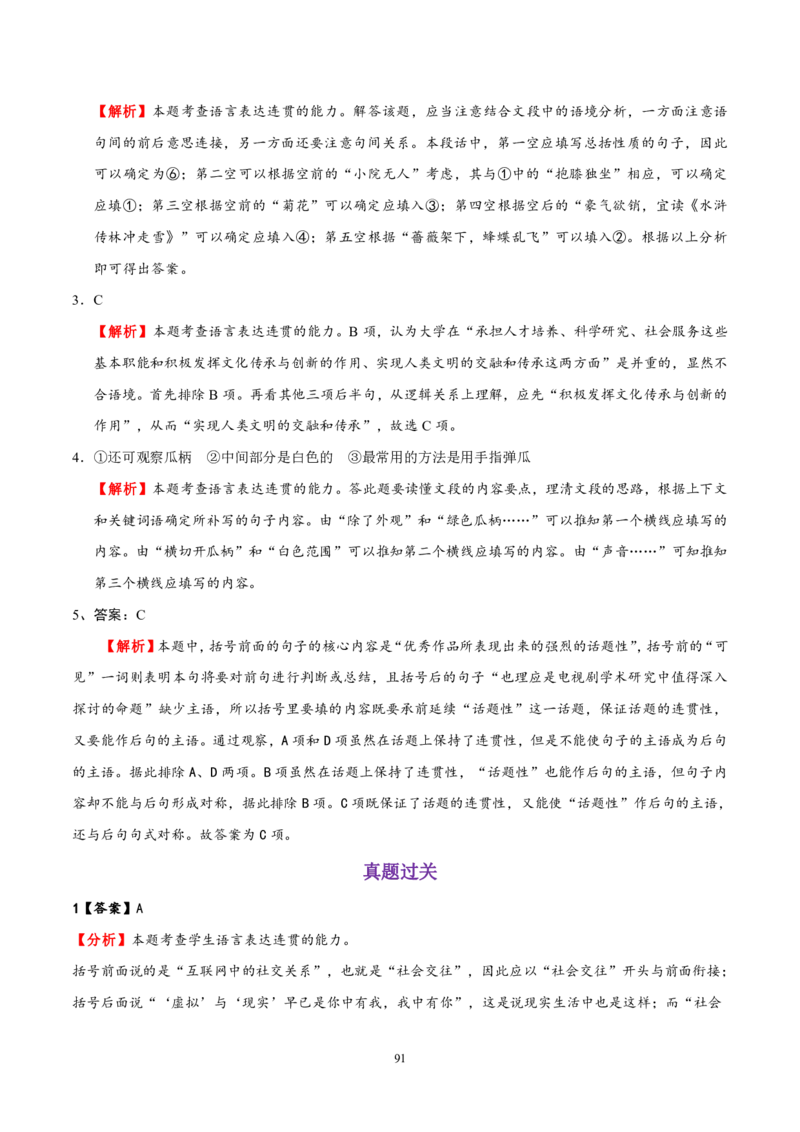 【解析】本题考查语言表达连贯的能力。解答该题，应当注意结合文段中的语境分析，一方面注意语句间的前后意思连接，另一方面还要注意句间关系。本段话中，第一空应填写总括性质的句子，因此可以确定为⑥；第二空可以根据空前的“小院无人”考虑，其与①中的“抱膝独坐”相应，可以确定应填①；第三空根据空前的“菊花”可以确定应填入③；第四空根据空后的“豪气欲销，宜读《水浒传林冲走雪》”可以确定应填入④；第五空根据“蔷薇架下，蜂蝶乱飞”可以填入②。根据以上分析即可得出答案。

3．C

【解析】本题考查语言表达连贯的能力。B项，认为大学在“承担人才培养、科学研究、社会服务这些基本职能和积极发挥文化传承与创新的作用、实现人类文明的交融和传承这两方面”是并重的，显然不合语境。首先排除B项。再看其他三项后半句，从逻辑关系上理解，应先“积极发挥文化传承与创新的作用”，从而“实现人类文明的交融和传承”，故选C项。

4．①还可观察瓜柄 ②中间部分是白色的 ③最常用的方法是用手指弹瓜

【解析】本题考查语言表达连贯的能力。答此题要读懂文段的内容要点，理清文段的思路，根据上下文和关键词语确定所补写的句子内容。由“除了外观”和“绿色瓜柄……”可以推知第一个横线应填写的内容。由“横切开瓜柄”和“白色范围”可以推知第二个横线应填写的内容。由“声音……”可知推知第三个横线应填写的内容。

5、答案：C

【解析】本题中，括号前面的句子的核心内容是“优秀作品所表现出来的强烈的话题性”，括号前的“可见”一词则表明本句将要对前句进行判断或总结，且括号后的句子“也理应是电视剧学术研究中值得深入探讨的命题”缺少主语，所以括号里要填的内容既要承前延续“话题性”这一话题，保证话题的连贯性，又要能作后句的主语。通过观察，A项和D项虽然在话题上保持了连贯性，但是不能使句子的主语成为后句的主语。据此排除A、D两项。B项虽然在话题上保持了连贯性，“话题性”也能作后句的主语，但句子内容却不能与后句形成对称，据此排除B项。C项既保证了话题的连贯性，又能使“话题性”作后句的主语，还与后句句式对称。故答案为C项。

真题过关

1【答案】A

【分析】本题考查学生语言表达连贯的能力。

括号前面说的是“互联网中的社交关系”，也就是“社会交往”，因此应以“社会交往”开头与前面衔接；括号后面说“‘虚拟’与‘现实’早已是你中有我，我中有你”，这是说现实生活中也是这样；而“社会

91